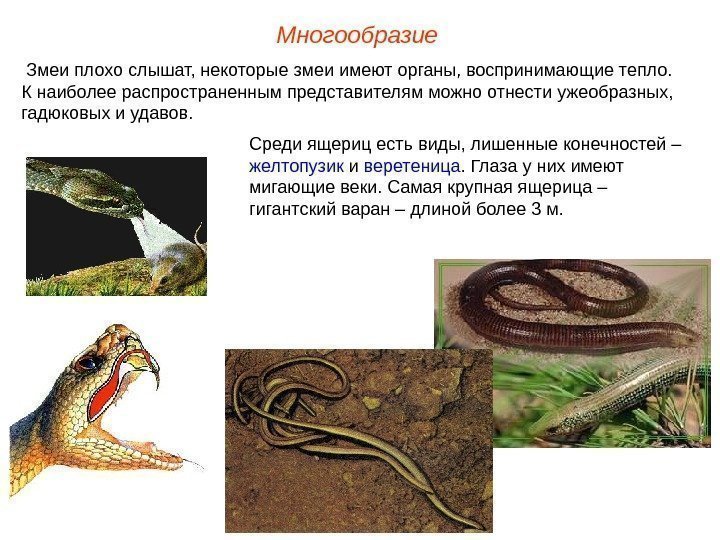 Многообразие

Змеи плохо слышат, некоторые змеи имеют органы, воспринимающие тепло. К наиболее распространенным представителям можно отнести ужеобразных, гадюковых и удавов.

Среди ящериц есть виды, лишенные конечностей – желтопузик и веретеница. Глаза у них имеют мигающие веки. Самая крупная ящерица – гигантский варан – длиной более 3 м.